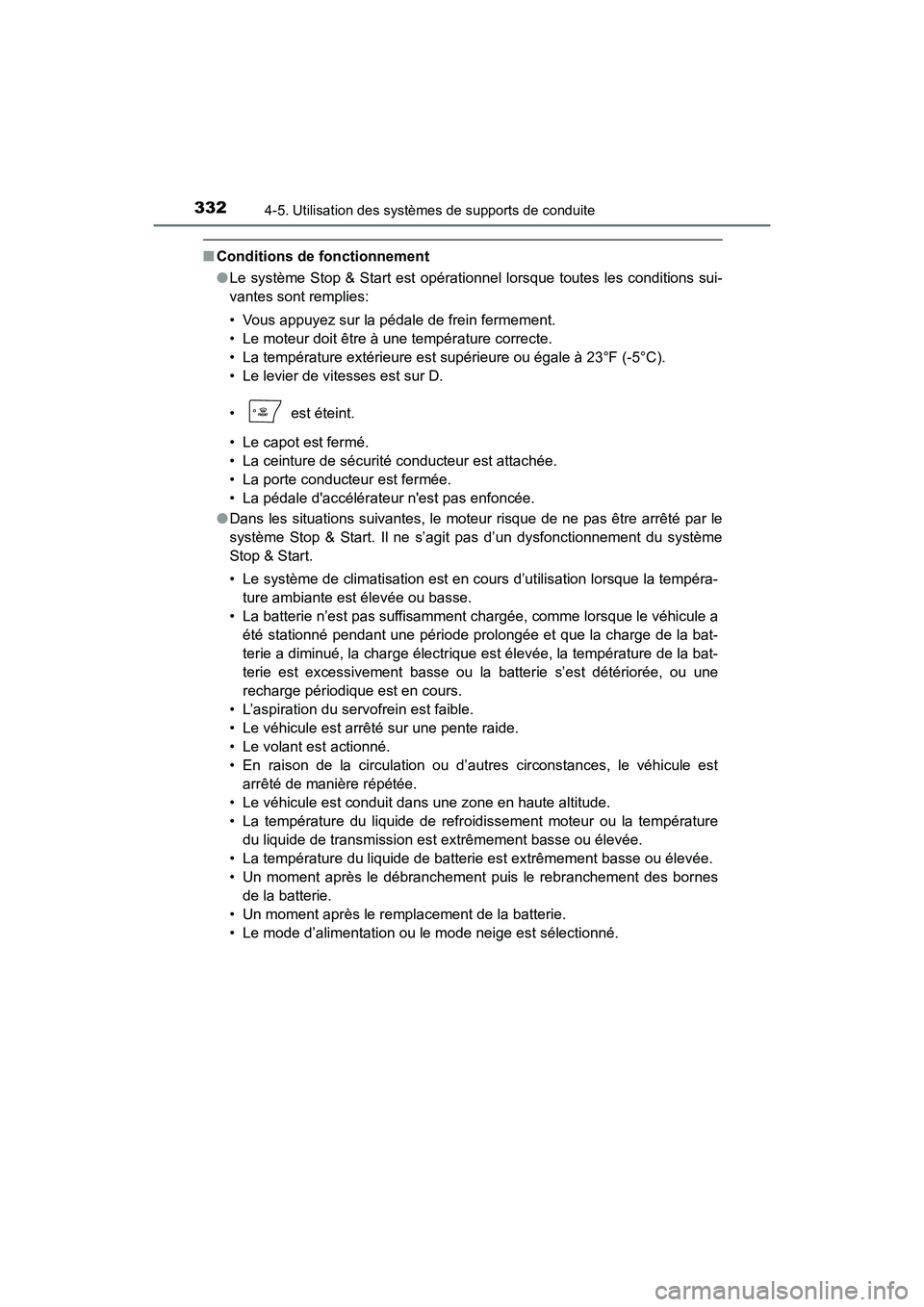 332 4-5. Utilisation des systèmes de supports de conduite

■ Conditions de fonctionnement

● Le système Stop & Start est opérationnel lorsque toutes les conditions suivantes sont remplies:

• Vous appuyez sur la pédale de frein fermement.
• Le moteur doit être à une température correcte.
• La température extérieure est supérieure ou égale à 23°F (-5°C).
• Le levier de vitesses est sur D.

• FRONT est éteint.

• Le capot est fermé.
• La ceinture de sécurité conducteur est attachée.
• La porte conducteur est fermée.
• La pédale d'accélérateur n'est pas enfoncée.

● Dans les situations suivantes, le moteur risque de ne pas être arrêté par le système Stop & Start. Il ne s'agit pas d'un dysfonctionnement du système Stop & Start.

• Le système de climatisation est en cours d'utilisation lorsque la température ambiante est élevée ou basse.
• La batterie n'est pas suffisamment chargée, comme lorsque le véhicule a été stationné pendant une période prolongée et que la charge de la batterie a diminué, la charge électrique est élevée, la température de la batterie est excessivement basse ou la batterie s'est détériorée, ou une recharge périodique est en cours.
• L'aspiration du servofrein est faible.
• Le véhicule est arrêté sur une pente raide.
• Le volant est actionné.
• En raison de la circulation ou d'autres circonstances, le véhicule est arrêté de manière répétée.
• Le véhicule est conduit dans une zone en haute altitude.
• La température du liquide de refroidissement moteur ou la température du liquide de transmission est extrêmement basse ou élevée.
• La température du liquide de batterie est extrêmement basse ou élevée.
• Un moment après le débranchement puis le rebranchement des bornes de la batterie.
• Un moment après le remplacement de la batterie.
• Le mode d'alimentation ou le mode neige est sélectionné.

carmanualsonline.info